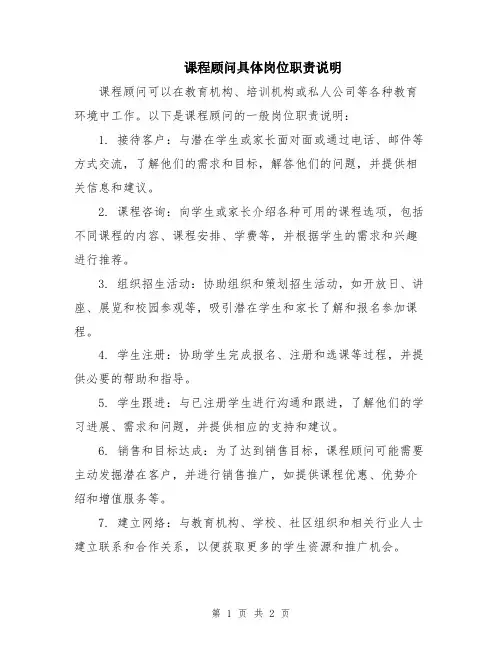 课程顾问具体岗位职责说明

课程顾问可以在教育机构、培训机构或私人公司等各种教育环境中工作。以下是课程顾问的一般岗位职责说明：

1. 接待客户：与潜在学生或家长面对面或通过电话、邮件等方式交流，了解他们的需求和目标，解答他们的问题，并提供相关信息和建议。

2. 课程咨询：向学生或家长介绍各种可用的课程选项，包括不同课程的内容、课程安排、学费等，并根据学生的需求和兴趣进行推荐。

3. 组织招生活动：协助组织和策划招生活动，如开放日、讲座、展览和校园参观等，吸引潜在学生和家长了解和报名参加课程。

4. 学生注册：协助学生完成报名、注册和选课等过程，并提供必要的帮助和指导。

5. 学生跟进：与已注册学生进行沟通和跟进，了解他们的学习进展、需求和问题，并提供相应的支持和建议。

6. 销售和目标达成：为了达到销售目标，课程顾问可能需要主动发掘潜在客户，并进行销售推广，如提供课程优惠、优势介绍和增值服务等。

7. 建立网络：与教育机构、学校、社区组织和相关行业人士建立联系和合作关系，以便获取更多的学生资源和推广机会。

第 1 页 共 2 页